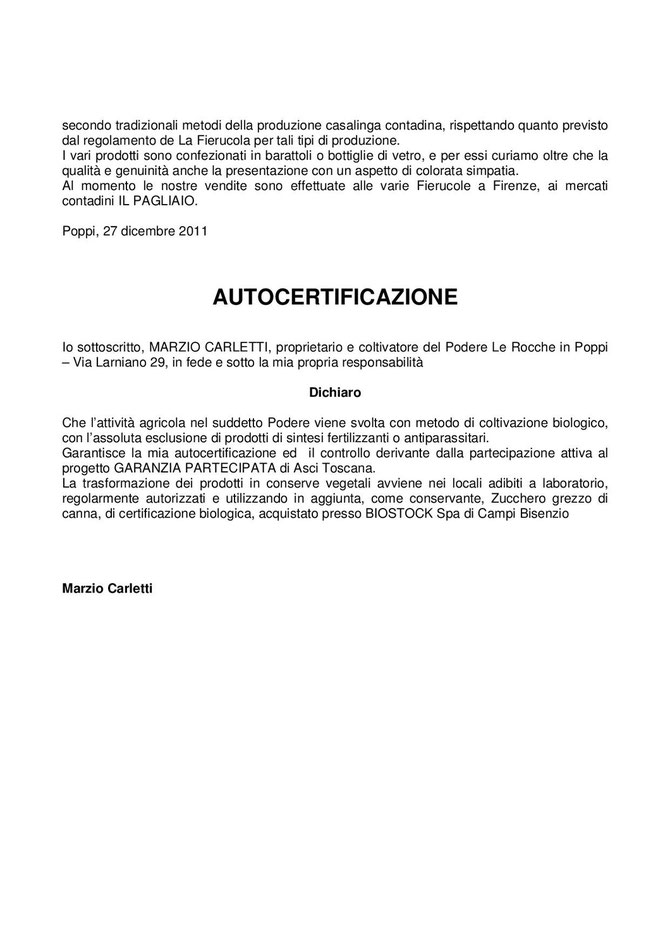 secondo tradizionali metodi della produzione casalinga contadina, rispettando quanto previsto dal regolamento de La Fierucola per tali tipi di produzione.
I vari prodotti sono confezionati in barattoli o bottiglie di vetro, e per essi curiamo oltre che la qualità e genuinità anche la presentazione con un aspetto di colorata simpatia.
Al momento le nostre vendite sono effettuate alle varie Fierucole a Firenze, ai mercati contadini IL PAGLIAIO.

Poppi, 27 dicembre 2011

AUTOCERTIFICAZIONE

Io sottoscritto, MARZIO CARLETTI, proprietario e coltivatore del Podere Le Rocche in Poppi – Via Larniano 29, in fede e sotto la mia propria responsabilità

Dichiaro

Che l'attività agricola nel suddetto Podere viene svolta con metodo di coltivazione biologico, con l'assoluta esclusione di prodotti di sintesi fertilizzanti o antiparassitari.
Garantisce la mia autocertificazione ed il controllo derivante dalla partecipazione attiva al progetto GARANZIA PARTECIPATA di Asci Toscana.
La trasformazione dei prodotti in conserve vegetali avviene nei locali adibiti a laboratorio, regolarmente autorizzati e utilizzando in aggiunta, come conservante, Zucchero grezzo di canna, di certificazione biologica, acquistato presso BIOSTOCK Spa di Campi Bisenzio

Marzio Carletti